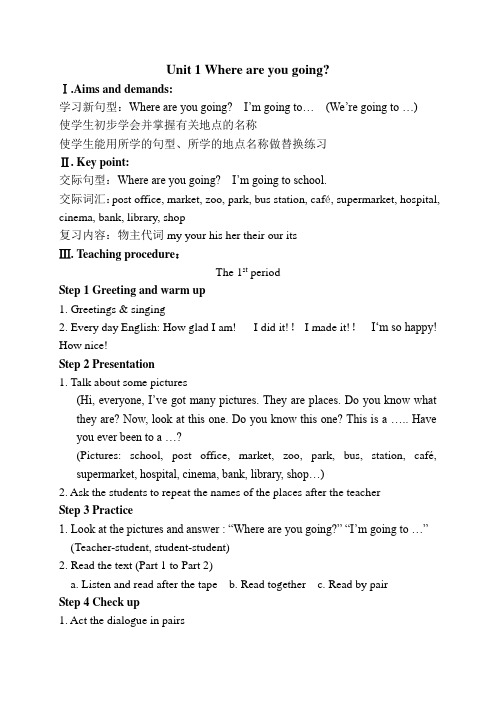 Unit 1 Where are you going?

Ⅰ.Aims and demands:

学习新句型：Where are you going? I'm going to… (We're going to …)

使学生初步学会并掌握有关地点的名称

使学生能用所学的句型、所学的地点名称做替换练习

Ⅱ. Key point:

交际句型：Where are you going? I'm going to school.

交际词汇：post office, market, zoo, park, bus station, café, supermarket, hospital, cinema, bank, library, shop

复习内容：物主代词 my your his her their our its

Ⅲ. Teaching procedure：

The $1^{st}$ period

Step 1 Greeting and warm up

1. Greetings & singing

2. Every day English: How glad I am! I did it! ! I made it! ! I'm so happy! How nice!

Step 2 Presentation

1. Talk about some pictures

(Hi, everyone, I've got many pictures. They are places. Do you know what they are? Now, look at this one. Do you know this one? This is a ….. Have you ever been to a …?

(Pictures: school, post office, market, zoo, park, bus, station, café, supermarket, hospital, cinema, bank, library, shop…)

2. Ask the students to repeat the names of the places after the teacher

Step 3 Practice

1. Look at the pictures and answer : "Where are you going?" "I'm going to …"

(Teacher-student, student-student)

2. Read the text (Part 1 to Part 2)

a. Listen and read after the tape b. Read together c. Read by pair

Step 4 Check up

1. Act the dialogue in pairs